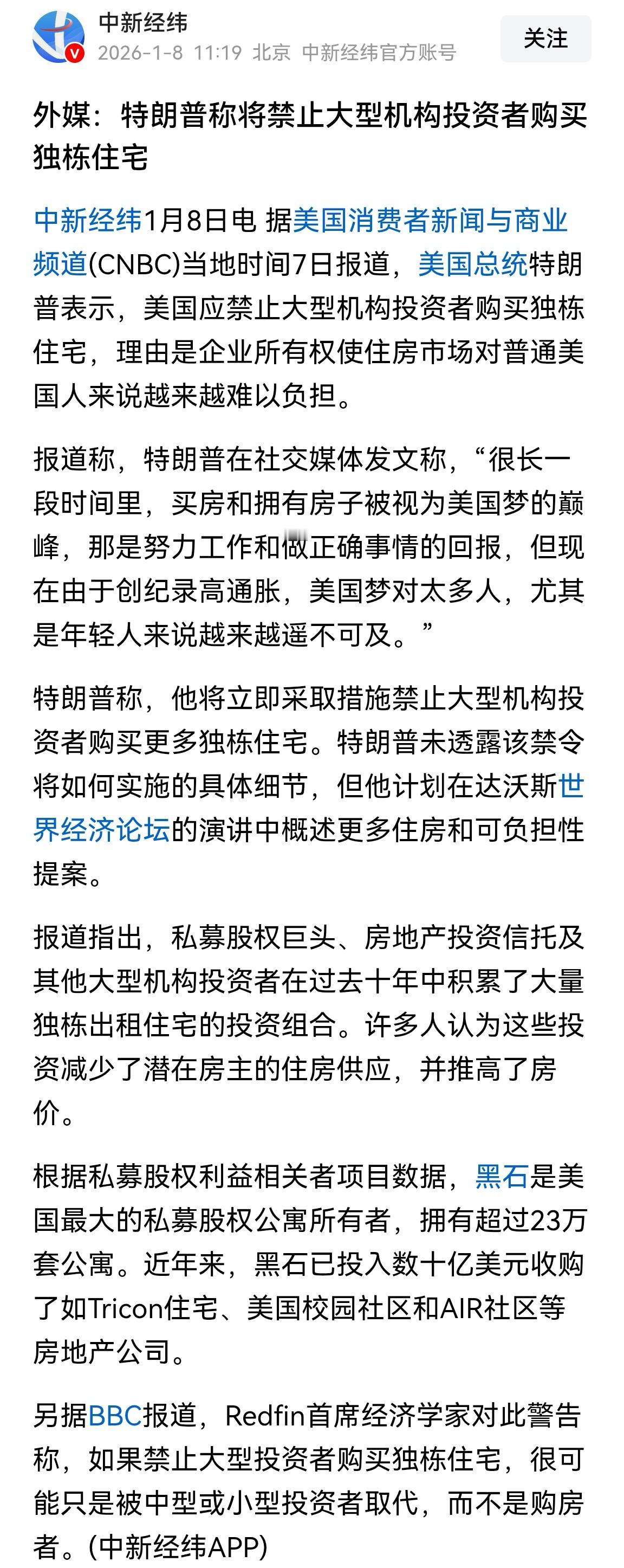 中新经纬
2026-1-8 11:19 北京 中新经纬官方账号
关注

外媒：特朗普称将禁止大型机构投资者购买独栋住宅

中新经纬1月8日电 据美国消费者新闻与商业频道(CNBC)当地时间7日报道，美国总统特朗普表示，美国应禁止大型机构投资者购买独栋住宅，理由是企业所有权使住房市场对普通美国人来说越来越难以负担。

报道称，特朗普在社交媒体发文称，“很长一段时间里，买房和拥有房子被视为美国梦的巅峰，那是努力工作和做正确事情的回报，但现在由于创纪录高通胀，美国梦对太多人，尤其是年轻人来说越来越遥不可及。”

特朗普称，他将立即采取措施禁止大型机构投资者购买更多独栋住宅。特朗普未透露该禁令将如何实施的具体细节，但他计划在达沃斯世界经济论坛的演讲中概述更多住房和可负担性提案。

报道指出，私募股权巨头、房地产投资信托及其他大型机构投资者在过去十年中积累了大量独栋出租住宅的投资组合。许多人认为这些投资减少了潜在房主的住房供应，并推高了房价。

根据私募股权利益相关者项目数据，黑石是美国最大的私募股权公寓所有者，拥有超过23万套公寓。近年来，黑石已投入数十亿美元收购了如Tricon住宅、美国校园社区和AIR社区等房地产公司。

另据BBC报道，Redfin首席经济学家对此警告称，如果禁止大型投资者购买独栋住宅，很可能只是被中型或小型投资者取代，而不是购房者。(中新经纬APP)